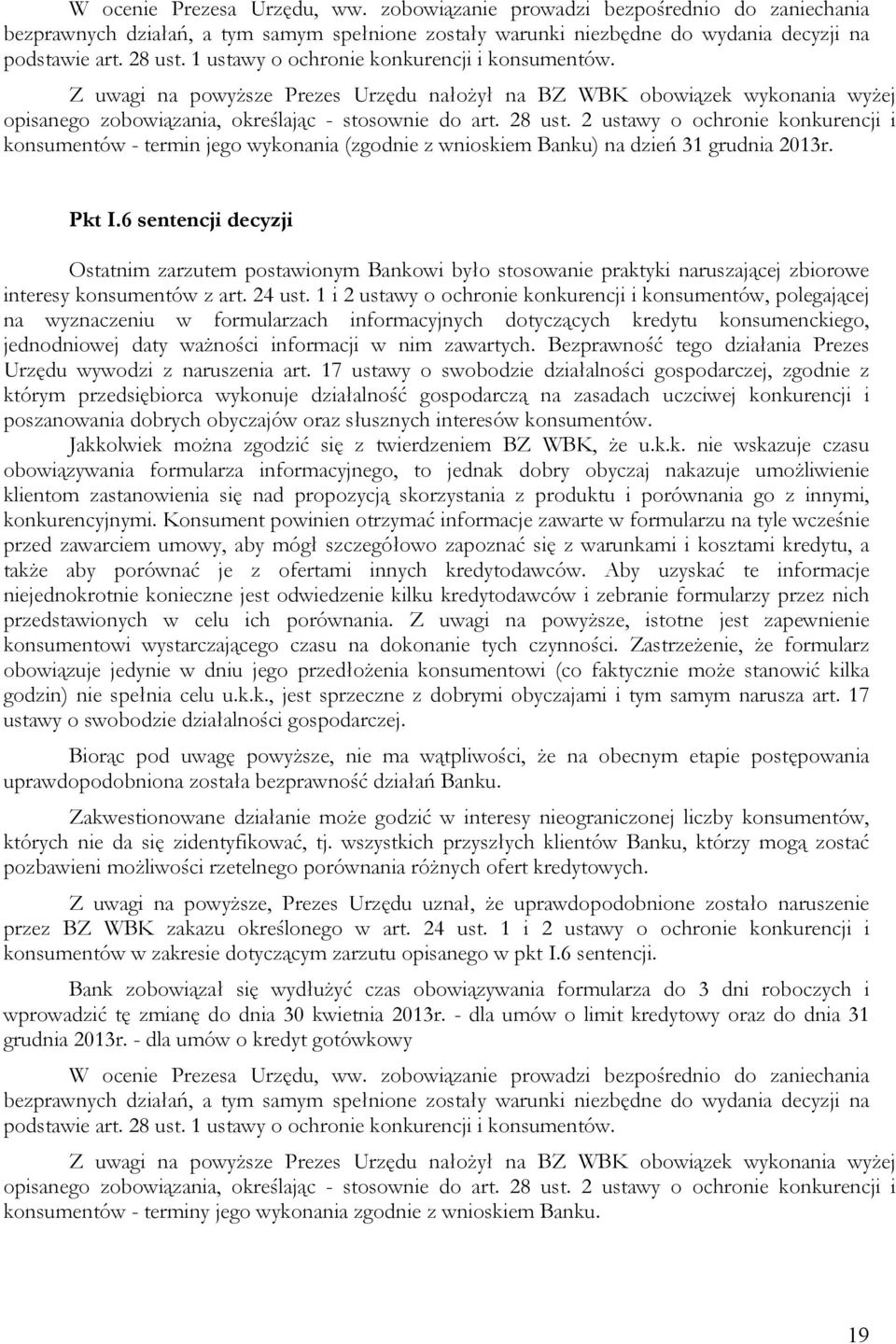 W ocenie Prezesa Urzędu, ww. zobowiązanie prowadzi bezpośrednio do zaniechania bezprawnych działań, a tym samym spełnione zostały warunki niezbędne do wydania decyzji na podstawie art. 28 ust. 1 ustawy o ochronie konkurencji i konsumentów.

Z uwagi na powyższe Prezes Urzędu nałożył na BZ WBK obowiązek wykonania wyżej opisanego zobowiązania, określając - stosownie do art. 28 ust. 2 ustawy o ochronie konkurencji i konsumentów - termin jego wykonania (zgodnie z wnioskiem Banku) na dzień 31 grudnia 2013r.

Pkt I.6 sentencji decyzji

Ostatnim zarzutem postawionym Bankowi było stosowanie praktyki naruszającej zbiorowe interesy konsumentów z art. 24 ust. 1 i 2 ustawy o ochronie konkurencji i konsumentów, polegającej na wyznaczeniu w formularzach informacyjnych dotyczących kredytu konsumenckiego, jednodniowej daty ważności informacji w nim zawartych. Bezprawność tego działania Prezes Urzędu wywodzi z naruszenia art. 17 ustawy o swobodzie działalności gospodarczej, zgodnie z którym przedsiębiorca wykonuje działalność gospodarczą na zasadach uczciwej konkurencji i poszanowania dobrych obyczajów oraz słusznych interesów konsumentów.
Jakkolwiek można zgodzić się z twierdzeniem BZ WBK, że u.k.k. nie wskazuje czasu obowiązywania formularza informacyjnego, to jednak dobry obyczaj nakazuje umożliwienie klientom zastanowienia się nad propozycją skorzystania z produktu i porównania go z innymi, konkurencyjnymi. Konsument powinien otrzymać informacje zawarte w formularzu na tyle wcześnie przed zawarciem umowy, aby mógł szczegółowo zapoznać się z warunkami i kosztami kredytu, a także aby porównać je z ofertami innych kredytodawców. Aby uzyskać te informacje niejednokrotnie konieczne jest odwiedzenie kilku kredytodawców i zebranie formularzy przez nich przedstawionych w celu ich porównania. Z uwagi na powyższe, istotne jest zapewnienie konsumentowi wystarczającego czasu na dokonanie tych czynności. Zastrzeżenie, że formularz obowiązuje jedynie w dniu jego przedłożenia konsumentowi (co faktycznie może stanowić kilka godzin) nie spełnia celu u.k.k., jest sprzeczne z dobrymi obyczajami i tym samym narusza art. 17 ustawy o swobodzie działalności gospodarczej.

Biorąc pod uwagę powyższe, nie ma wątpliwości, że na obecnym etapie postępowania uprawdopodobniona została bezprawność działań Banku.

Zakwestionowane działanie może godzić w interesy nieograniczonej liczby konsumentów, których nie da się zidentyfikować, tj. wszystkich przyszłych klientów Banku, którzy mogą zostać pozbawieni możliwości rzetelnego porównania różnych ofert kredytowych.

Z uwagi na powyższe, Prezes Urzędu uznał, że uprawdopodobnione zostało naruszenie przez BZ WBK zakazu określonego w art. 24 ust. 1 i 2 ustawy o ochronie konkurencji i konsumentów w zakresie dotyczącym zarzutu opisanego w pkt I.6 sentencji.

Bank zobowiązał się wydłużyć czas obowiązywania formularza do 3 dni roboczych i wprowadzić tę zmianę do dnia 30 kwietnia 2013r. - dla umów o limit kredytowy oraz do dnia 31 grudnia 2013r. - dla umów o kredyt gotówkowy

W ocenie Prezesa Urzędu, ww. zobowiązanie prowadzi bezpośrednio do zaniechania bezprawnych działań, a tym samym spełnione zostały warunki niezbędne do wydania decyzji na podstawie art. 28 ust. 1 ustawy o ochronie konkurencji i konsumentów.

Z uwagi na powyższe Prezes Urzędu nałożył na BZ WBK obowiązek wykonania wyżej opisanego zobowiązania, określając - stosownie do art. 28 ust. 2 ustawy o ochronie konkurencji i konsumentów - terminy jego wykonania zgodnie z wnioskiem Banku.

19